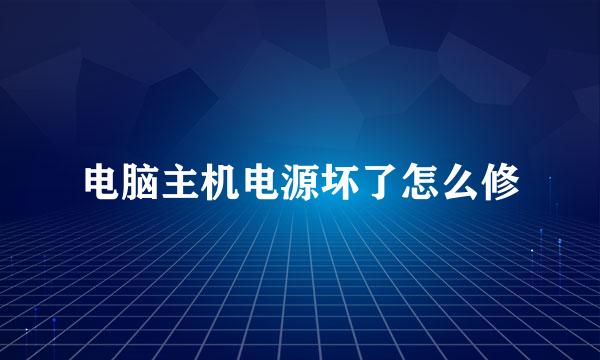 电脑主机电源坏了怎么修